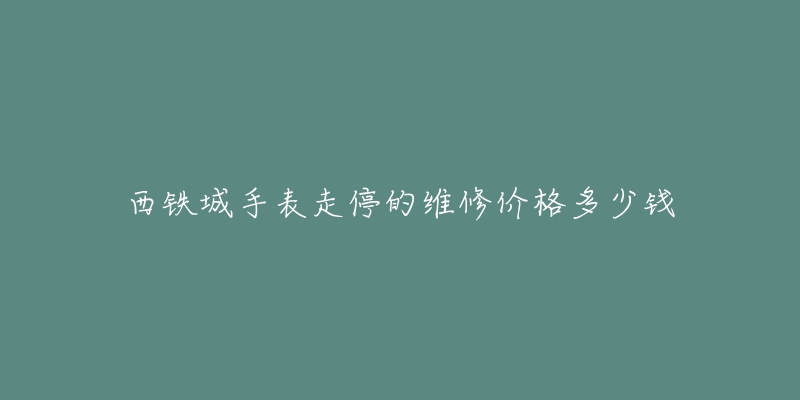 西铁城手表走停的维修价格多少钱